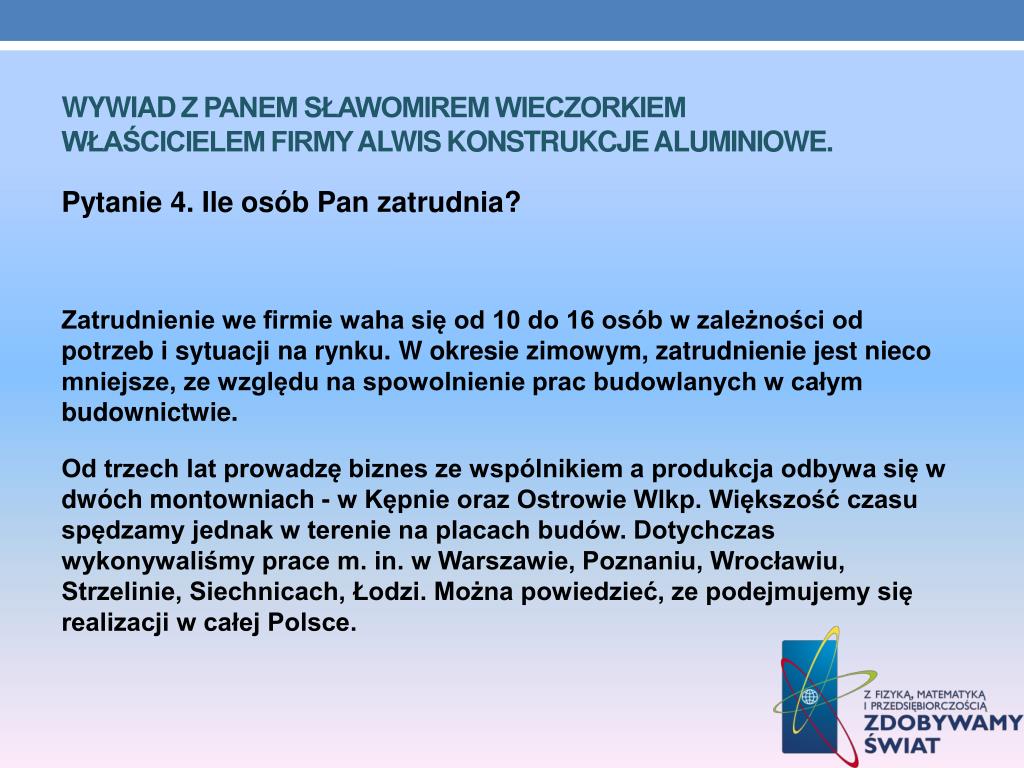 WYWIAD Z PANEM SŁAWOMIREM WIECZORKIEM WŁAŚCICIELEM FIRMY ALWIS KONSTRUKCJE ALUMINIOWE.

Pytanie 4. Ile osób Pan zatrudnia?

Zatrudnienie we firmie waha się od 10 do 16 osób w zależności od potrzeb i sytuacji na rynku. W okresie zimowym, zatrudnienie jest nieco mniejsze, ze względu na spowolnienie prac budowlanych w całym budownictwie.

Od trzech lat prowadzę biznes ze wspólnikiem a produkcja odbywa się w dwóch montowniach - w Kępnie oraz Ostrowie Wlkp. Większość czasu spędzamy jednak w terenie na placach budów. Dotychczas wykonywaliśmy prace m. in. w Warszawie, Poznaniu, Wrocławiu, Strzelinie, Siechnicach, Łodzi. Można powiedzieć, ze podejmujemy się realizacji w całej Polsce.

Z FIZYKĄ, MATEMATYKĄ I PRZEDSIĘBIORCZOŚCIĄ
ZDOBYWAMY ŚWIAT